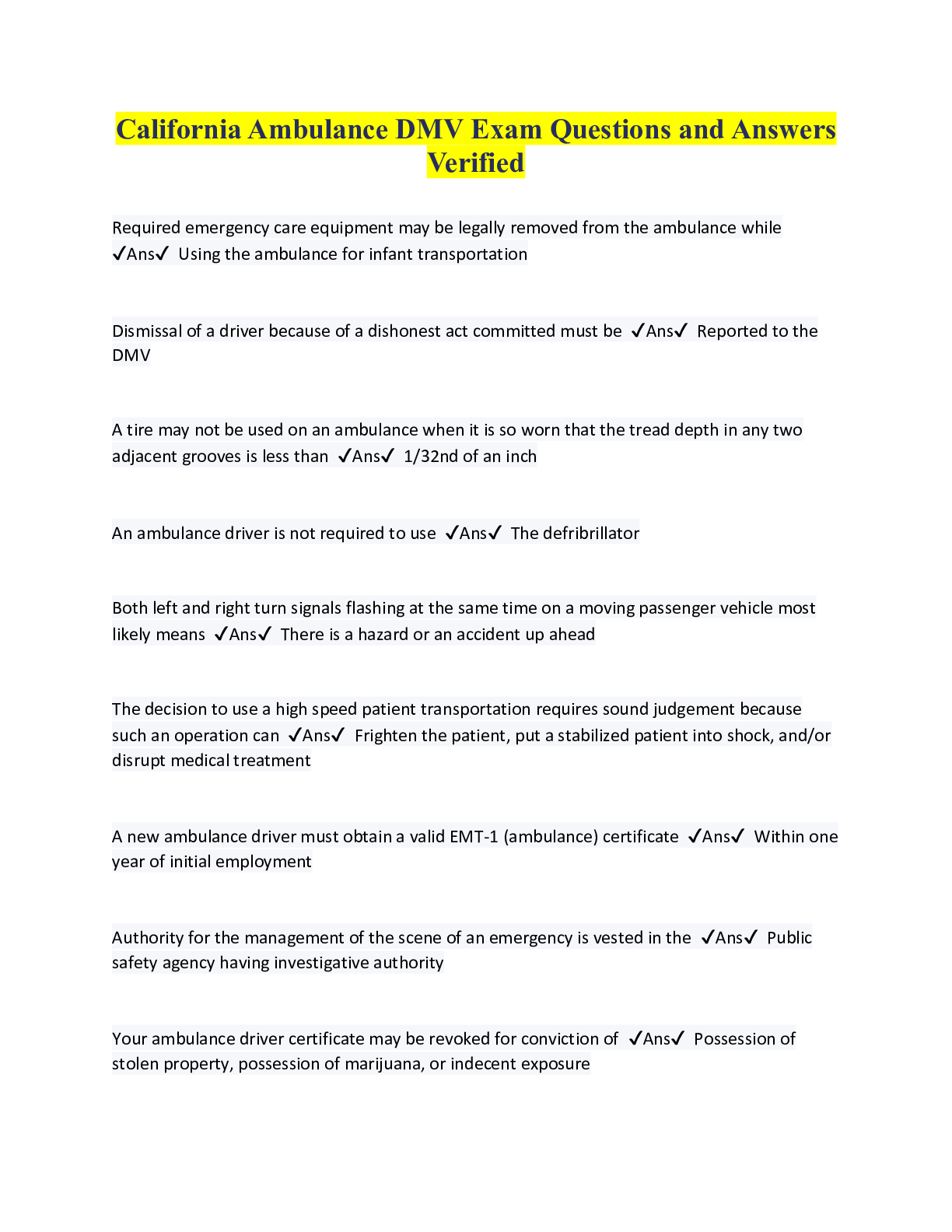 California Ambulance DMV Exam Questions and Answers Verified

Required emergency care equipment may be legally removed from the ambulance while ✓Ans✓ Using the ambulance for infant transportation

Dismissal of a driver because of a dishonest act committed must be ✓Ans✓ Reported to the DMV

A tire may not be used on an ambulance when it is so worn that the tread depth in any two adjacent grooves is less than ✓Ans✓ 1/32nd of an inch

An ambulance driver is not required to use ✓Ans✓ The defribrillator

Both left and right turn signals flashing at the same time on a moving passenger vehicle most likely means ✓Ans✓ There is a hazard or an accident up ahead

The decision to use a high speed patient transportation requires sound judgement because such an operation can ✓Ans✓ Frighten the patient, put a stabilized patient into shock, and/or disrupt medical treatment

A new ambulance driver must obtain a valid EMT-1 (ambulance) certificate ✓Ans✓ Within one year of initial employment

Authority for the management of the scene of an emergency is vested in the ✓Ans✓ Public safety agency having investigative authority

Your ambulance driver certificate may be revoked for conviction of ✓Ans✓ Possession of stolen property, possession of marijuana, or indecent exposure